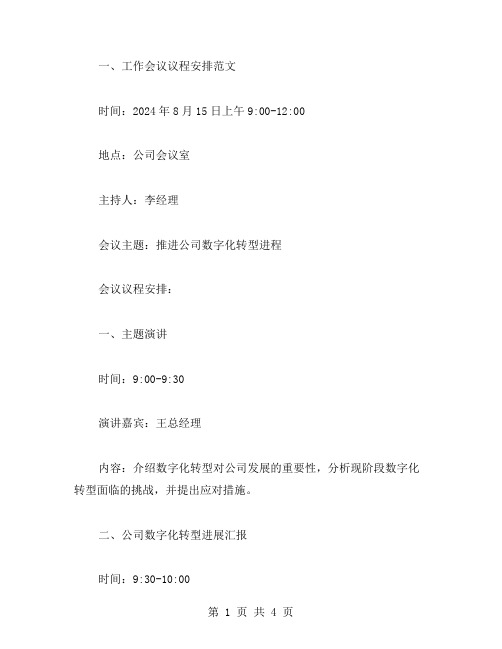 一、工作会议议程安排范文

时间：2024 年 8 月 15 日上午 9:00-12:00

地点：公司会议室

主持人：李经理

会议主题：推进公司数字化转型进程

会议议程安排：

一、主题演讲

时间：9:00-9:30

演讲嘉宾：王总经理

内容：介绍数字化转型对公司发展的重要性，分析现阶段数字化转型面临的挑战，并提出应对措施。

二、公司数字化转型进展汇报

时间：9:30-10:00

第 1 页 共 4 页